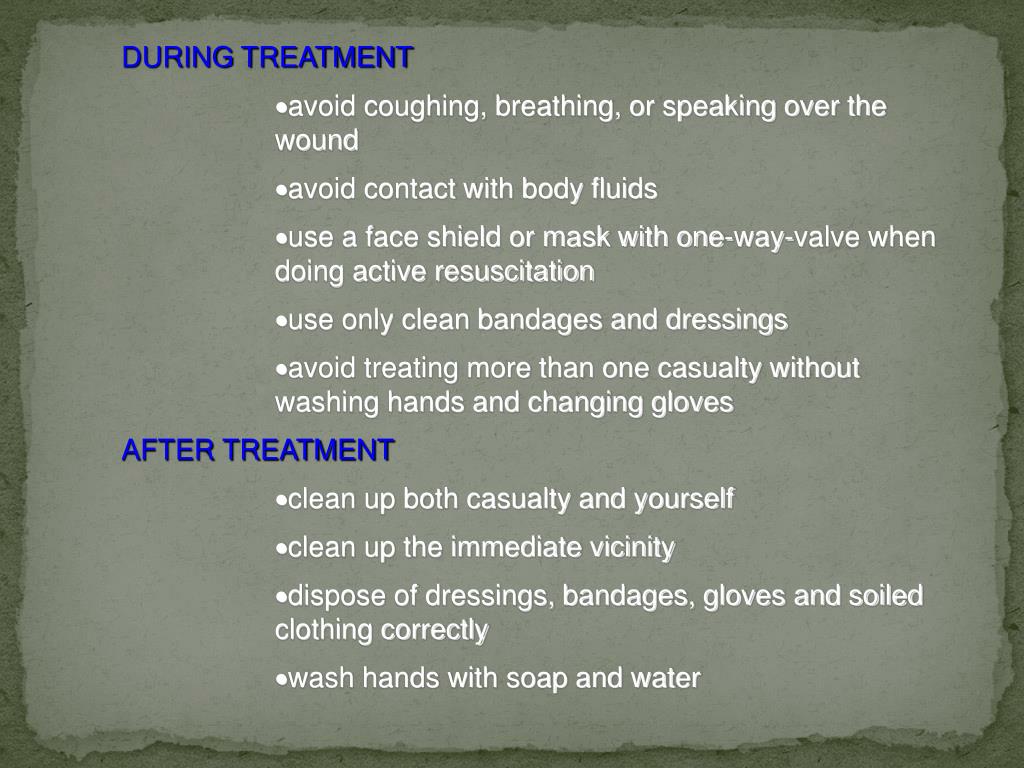 DURING TREATMENT

•avoid coughing, breathing, or speaking over the wound

•avoid contact with body fluids

•use a face shield or mask with one-way-valve when doing active resuscitation

•use only clean bandages and dressings

•avoid treating more than one casualty without washing hands and changing gloves

AFTER TREATMENT

•clean up both casualty and yourself

•clean up the immediate vicinity

•dispose of dressings, bandages, gloves and soiled clothing correctly

•wash hands with soap and water